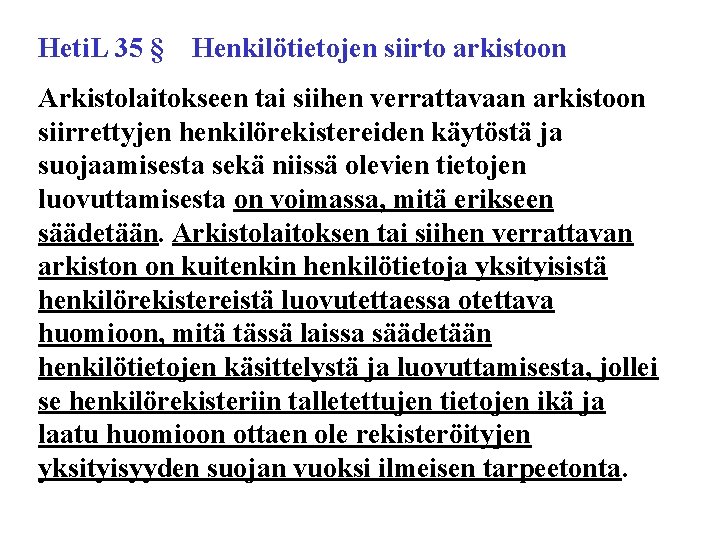 HetiL 35 §  Henkilötietojen siirto arkistoon

Arkistolaitokseen tai siihen verrattavaan arkistoon siirrettyjen henkilörekistereiden käytöstä ja suojaamisesta sekä niissä olevien tietojen luovuttamisesta on voimassa, mitä erikseen säädetään. Arkistolaitoksen tai siihen verrattavan arkiston on kuitenkin henkilötietoja yksityisistä henkilörekistereistä luovutettaessa otettava huomioon, mitä tässä laissa säädetään henkilötietojen käsittelystä ja luovuttamisesta, jollei se henkilörekisteriin talletettujen tietojen ikä ja laatu huomioon ottaen ole rekisteröityjen yksityisyyden suojan vuoksi ilmeisen tarpeetonta.